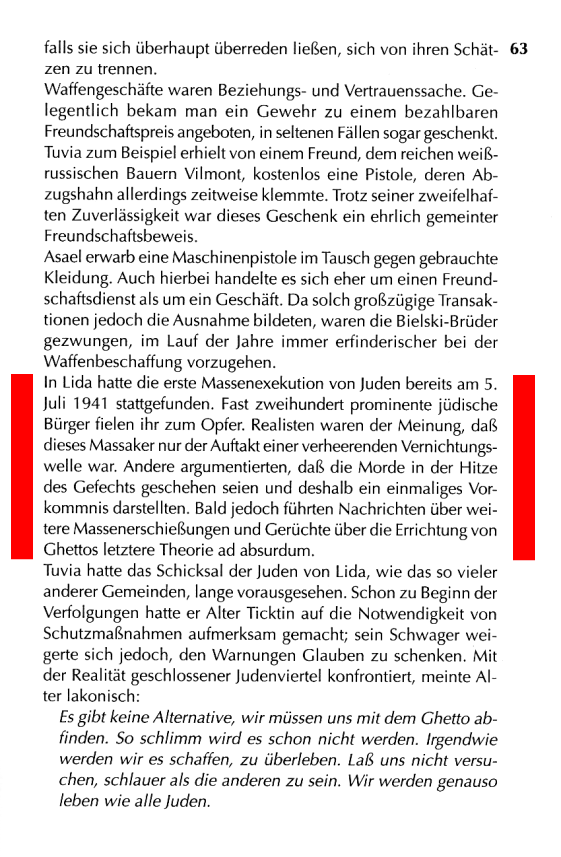 falls sie sich überhaupt überreden ließen, sich von ihren Schätzen zu trennen. 63

Waffengeschäfte waren Beziehungs- und Vertrauenssache. Gelegentlich bekam man ein Gewehr zu einem bezahlbaren Freundschaftspreis angeboten, in seltenen Fällen sogar geschenkt. Tuvia zum Beispiel erhielt von einem Freund, dem reichen weißrussischen Bauern Vilmont, kostenlos eine Pistole, deren Abzugshahn allerdings zeitweise klemmte. Trotz seiner zweifelhaften Zuverlässigkeit war dieses Geschenk ein ehrlich gemeinter Freundschaftsbeweis.

Asael erwarb eine Maschinenpistole im Tausch gegen gebrauchte Kleidung. Auch hierbei handelte es sich eher um einen Freundschaftsdienst als um ein Geschäft. Da solch großzügige Transaktionen jedoch die Ausnahme bildeten, waren die Bielski-Brüder gezwungen, im Lauf der Jahre immer erfinderischer bei der Waffenbeschaffung vorzugehen.

In Lida hatte die erste Massenexekution von Juden bereits am 5. Juli 1941 stattgefunden. Fast zweihundert prominente jüdische Bürger fielen ihr zum Opfer. Realisten waren der Meinung, daß dieses Massaker nur der Auftakt einer verheerenden Vernichtungswelle war. Andere argumentierten, daß die Morde in der Hitze des Gefechts geschehen seien und deshalb ein einmaliges Vorkommnis darstellten. Bald jedoch führten Nachrichten über weitere Massenerschießungen und Gerüchte über die Errichtung von Ghettos letztere Theorie ad absurdum.

Tuvia hatte das Schicksal der Juden von Lida, wie das so vieler anderer Gemeinden, lange vorausgesehen. Schon zu Beginn der Verfolgungen hatte er Alter Ticktin auf die Notwendigkeit von Schutzmaßnahmen aufmerksam gemacht; sein Schwager weigerte sich jedoch, den Warnungen Glauben zu schenken. Mit der Realität geschlossener Judenviertel konfrontiert, meinte Alter lakonisch:

Es gibt keine Alternative, wir müssen uns mit dem Ghetto abfinden. So schlimm wird es schon nicht werden. Irgendwie werden wir es schaffen, zu überleben. Laß uns nicht versuchen, schlauer als die anderen zu sein. Wir werden genauso leben wie alle Juden.